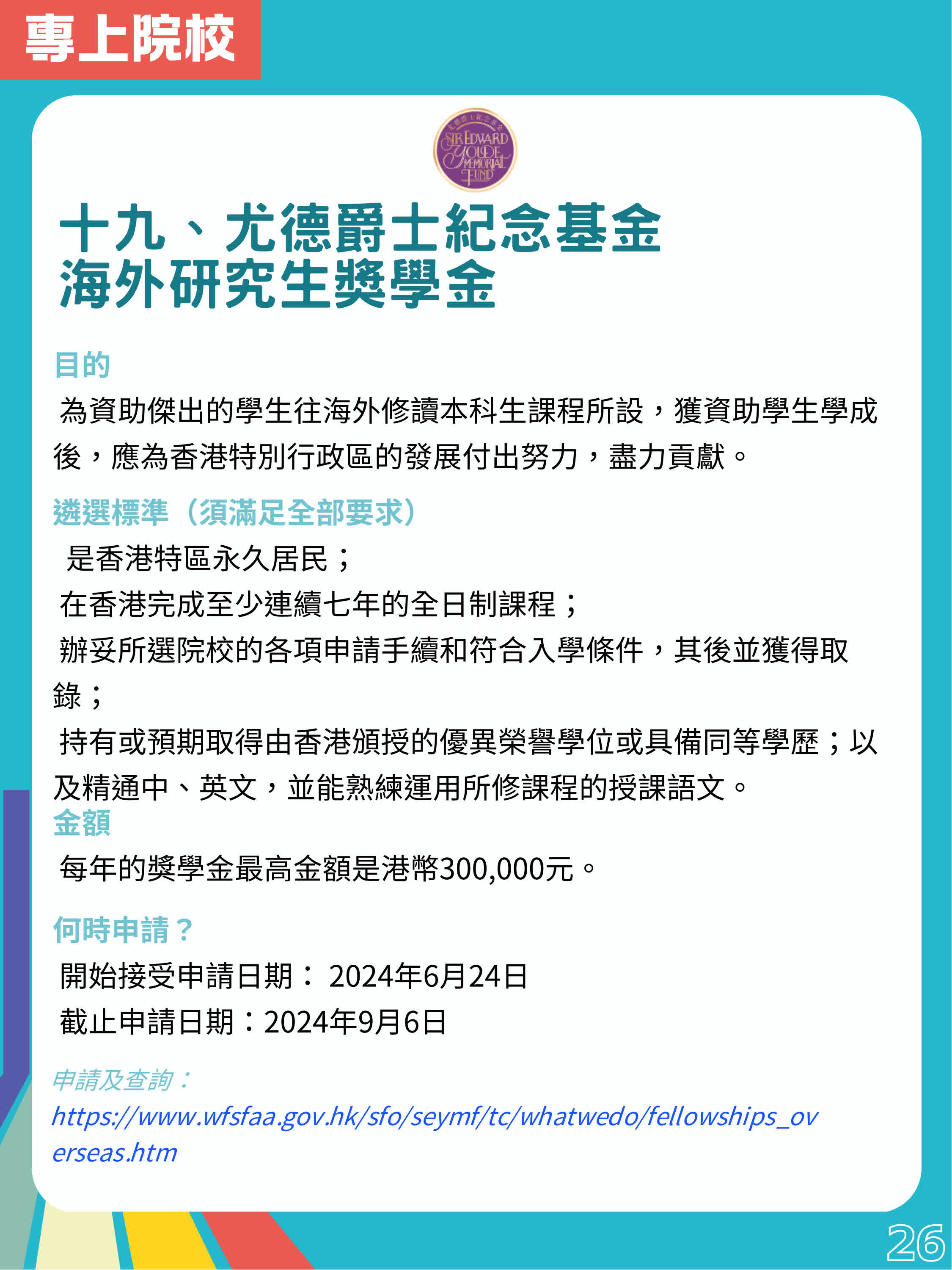 專上院校

SIR EDWARD YOUDE MEMORIAL FUND

十九、尤德爵士紀念基金
海外研究生獎學金

目的

為資助傑出的學生往海外修讀本科生課程所設，獲資助學生學成後，應為香港特別行政區的發展付出努力，盡力貢獻。

遴選標準（須滿足全部要求）

是香港特區永久居民；

在香港完成至少連續七年的全日制課程；

辦妥所選院校的各項申請手續和符合入學條件，其後並獲得取錄；

持有或預期取得由香港頒授的優異榮譽學位或具備同等學歷；以及精通中、英文，並能熟練運用所修課程的授課語文。

金額

每年的獎學金最高金額是港幣300,000元。

何時申請？

開始接受申請日期：2024年6月24日

截止申請日期：2024年9月6日

申請及查詢：
https://www.wfsfaa.gov.hk/sfo/seymf/tc/whatwedo/fellowships_overseas.htm

26